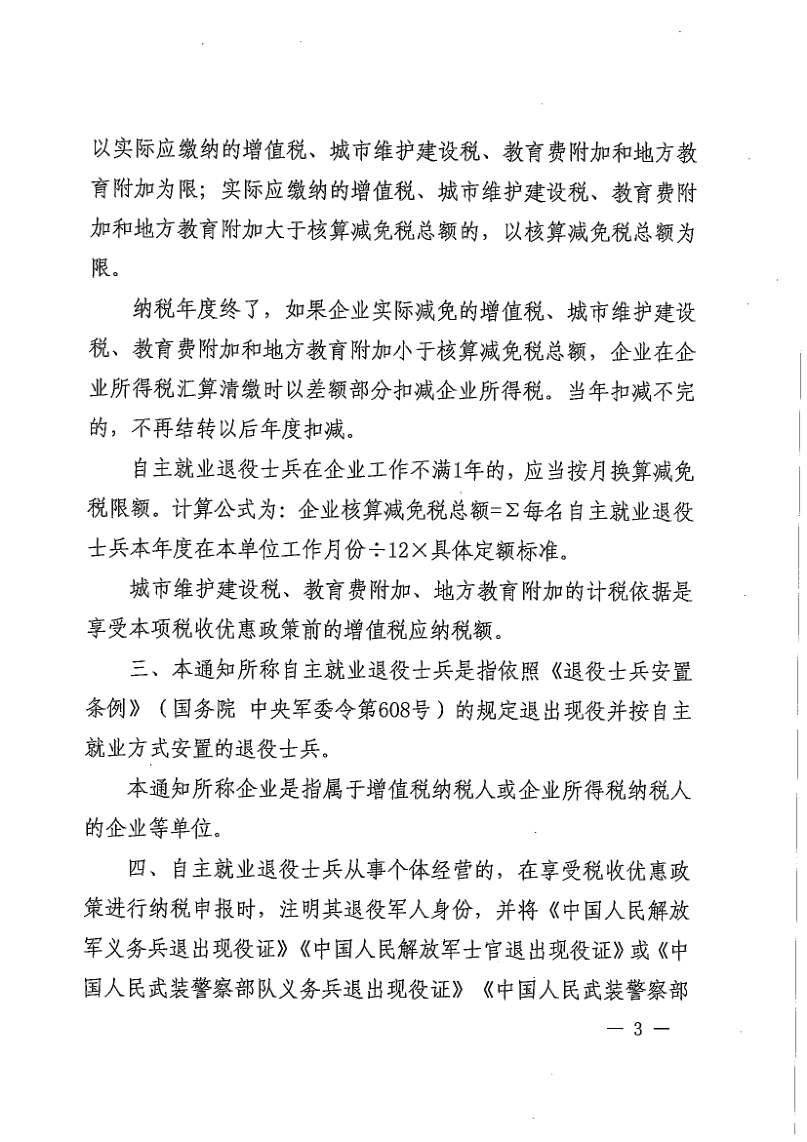 以实际应缴纳的增值税、城市维护建设税、教育费附加和地方教育附加为限；实际应缴纳的增值税、城市维护建设税、教育费附加和地方教育附加大于核算减免税总额的，以核算减免税总额为限。

纳税年度终了，如果企业实际减免的增值税、城市维护建设税、教育费附加和地方教育附加小于核算减免税总额，企业在企业所得税汇算清缴时以差额部分扣减企业所得税。当年扣减不完的，不再结转以后年度扣减。

自主就业退役士兵在企业工作不满1年的，应当按月换算减免税限额。计算公式为：企业核算减免税总额=Σ每名自主就业退役士兵本年度在本单位工作月份÷12×具体定额标准。

城市维护建设税、教育费附加、地方教育附加的计税依据是享受本项税收优惠政策前的增值税应纳税额。

三、本通知所称自主就业退役士兵是指依照《退役士兵安置条例》（国务院 中央军委令第608号）的规定退出现役并按自主就业方式安置的退役士兵。

本通知所称企业是指属于增值税纳税人或企业所得税纳税人的企业等单位。

四、自主就业退役士兵从事个体经营的，在享受税收优惠政策进行纳税申报时，注明其退役军人身份，并将《中国人民解放军义务兵退出现役证》《中国人民解放军士官退出现役证》或《中国人民武装警察部队义务兵退出现役证》《中国人民武装警察部

— 3 —